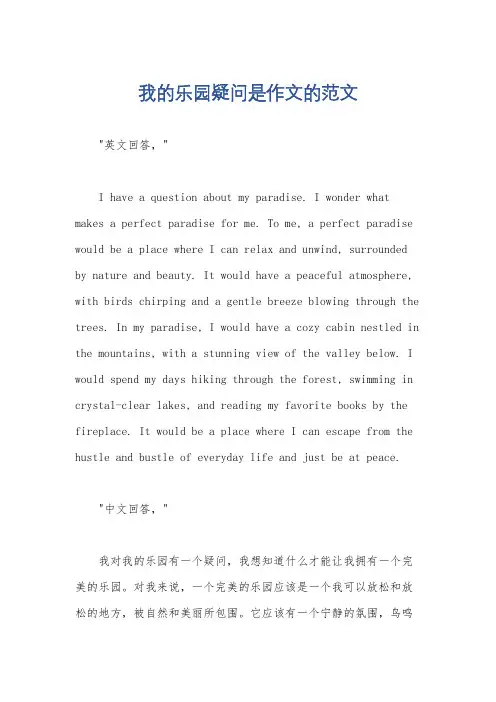 我的乐园疑问是作文的范文

"英文回答，"

I have a question about my paradise. I wonder what makes a perfect paradise for me. To me, a perfect paradise would be a place where I can relax and unwind, surrounded by nature and beauty. It would have a peaceful atmosphere, with birds chirping and a gentle breeze blowing through the trees. In my paradise, I would have a cozy cabin nestled in the mountains, with a stunning view of the valley below. I would spend my days hiking through the forest, swimming in crystal-clear lakes, and reading my favorite books by the fireplace. It would be a place where I can escape from the hustle and bustle of everyday life and just be at peace.

"中文回答，"

我对我的乐园有一个疑问，我想知道什么才能让我拥有一个完美的乐园。对我来说，一个完美的乐园应该是一个我可以放松和放松的地方，被自然和美丽所包围。它应该有一个宁静的氛围，鸟鸣